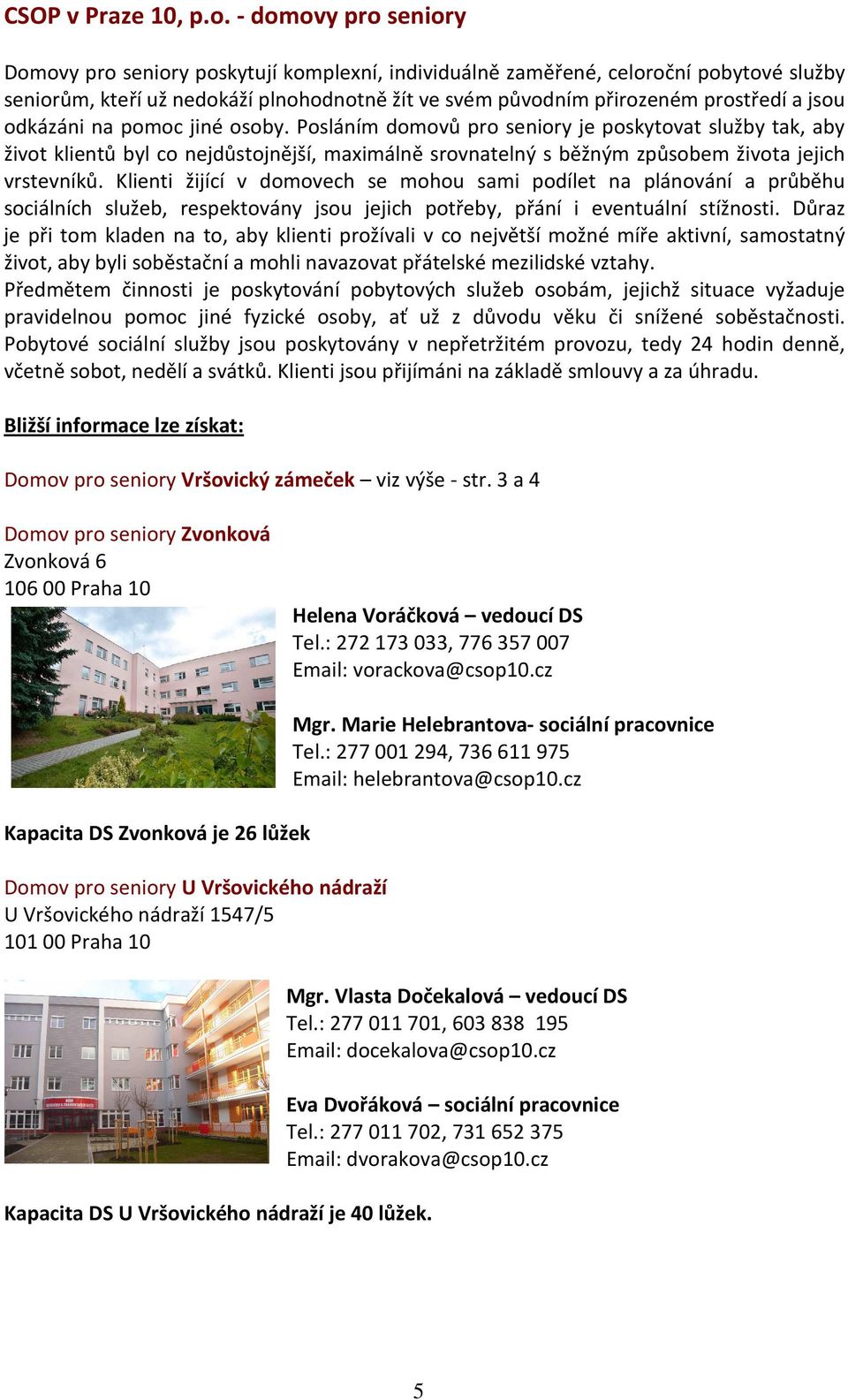 CSOP v Praze 10, p.o. - domovy pro seniory

Domovy pro seniory poskytují komplexní, individuálně zaměřené, celoroční pobytové služby seniorům, kteří už nedokáží plnohodnotně žít ve svém původním přirozeném prostředí a jsou odkázáni na pomoc jiné osoby. Posláním domovů pro seniory je poskytovat služby tak, aby život klientů byl co nejdůstojnější, maximálně srovnatelný s běžným způsobem života jejich vrstevníků. Klienti žijící v domovech se mohou sami podílet na plánování a průběhu sociálních služeb, respektovány jsou jejich potřeby, přání i eventuální stížnosti. Důraz je při tom kladen na to, aby klienti prožívali v co největší možné míře aktivní, samostatný život, aby byli soběstační a mohli navazovat přátelské mezilidské vztahy.
Předmětem činnosti je poskytování pobytových služeb osobám, jejichž situace vyžaduje pravidelnou pomoc jiné fyzické osoby, ať už z důvodu věku či snížené soběstačnosti. Pobytové sociální služby jsou poskytovány v nepřetržitém provozu, tedy 24 hodin denně, včetně sobot, nedělí a svátků. Klienti jsou přijímáni na základě smlouvy a za úhradu.

Bližší informace lze získat:

Domov pro seniory Vršovický zámeček – viz výše - str. 3 a 4

Domov pro seniory Zvonková
Zvonková 6
106 00 Praha 10

Helena Voráčková – vedoucí DS
Tel.: 272 173 033, 776 357 007
Email: vorackova@csop10.cz

Mgr. Marie Helebrantova- sociální pracovnice
Tel.: 277 001 294, 736 611 975
Email: helebrantova@csop10.cz

Kapacita DS Zvonková je 26 lůžek

Domov pro seniory U Vršovického nádraží
U Vršovického nádraží 1547/5
101 00 Praha 10

Mgr. Vlasta Dočekalová – vedoucí DS
Tel.: 277 011 701, 603 838 195
Email: docekalova@csop10.cz

Eva Dvořáková – sociální pracovnice
Tel.: 277 011 702, 731 652 375
Email: dvorakova@csop10.cz

Kapacita DS U Vršovického nádraží je 40 lůžek.

5